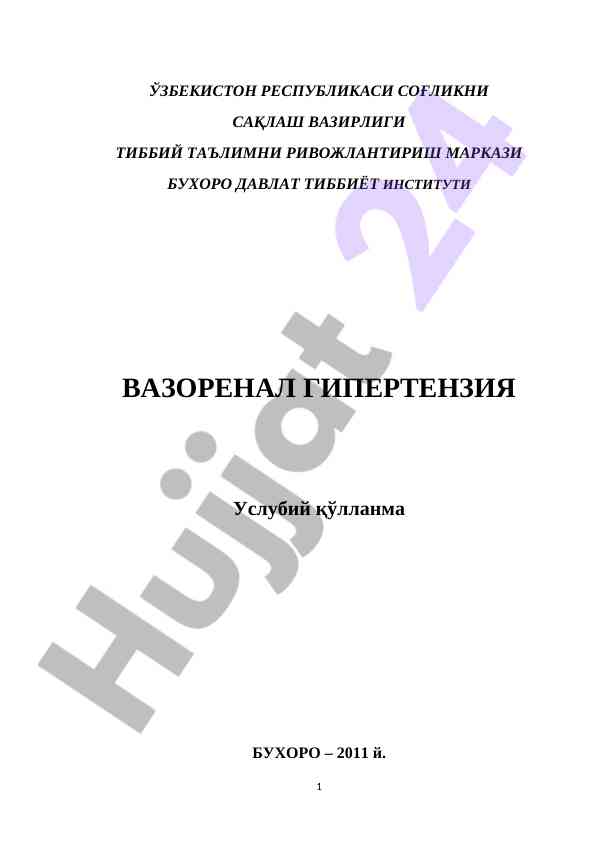 ЎЗБЕКИСТОН РЕСПУБЛИКАСИ СОҒЛИКНИ

САҚЛАШ ВАЗИРЛИГИ

ТИББИЙ ТАЪЛИМНИ РИВОЖЛАНТИРИШ МАРКАЗИ

БУХОРО ДАВЛАТ ТИББИЁТ ИНСТИТУТИ

ВАЗОРЕНАЛ ГИПЕРТЕНЗИЯ

Услубий қўлланма

БУХОРО – 2011 й.

1

Hujjat 24